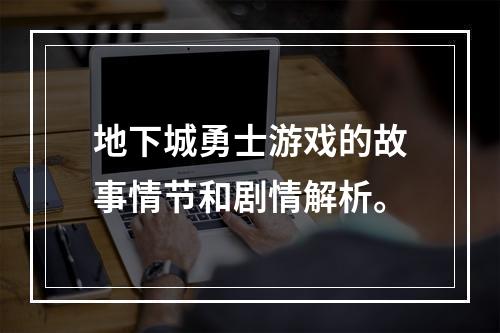 地下城勇士游戏的故事情节和剧情解析。